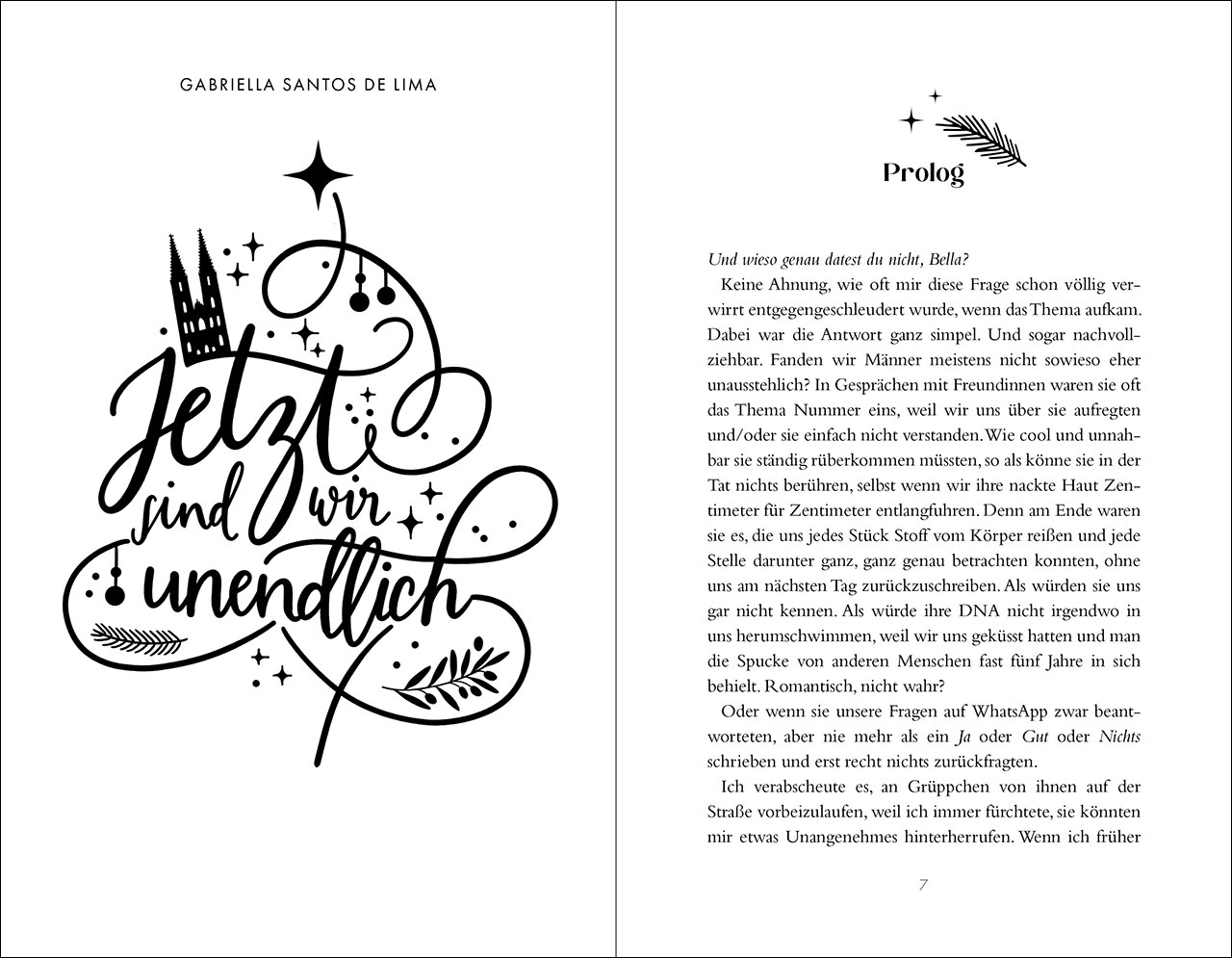 GABRIELLA SANTOS DE LIMA

Jetzt sind wir unendlich

Prolog

Und wieso genau datest du nicht, Bella?

Keine Ahnung, wie oft mir diese Frage schon völlig verwirrt entgegengeschleudert wurde, wenn das Thema aufkam. Dabei war die Antwort ganz simpel. Und sogar nachvollziehbar. Fanden wir Männer meistens nicht sowieso eher unausstehlich? In Gesprächen mit Freundinnen waren sie oft das Thema Nummer eins, weil wir uns über sie aufregten und/oder sie einfach nicht verstanden. Wie cool und unnahbar sie ständig rüberkommen müssten, so als könne sie in der Tat nichts berühren, selbst wenn wir ihre nackte Haut Zentimeter für Zentimeter entlangfuhren. Denn am Ende waren sie es, die uns jedes Stück Stoff vom Körper reißen und jede Stelle darunter ganz, ganz genau betrachten konnten, ohne uns am nächsten Tag zurückzuschreiben. Als würden sie uns gar nicht kennen. Als würde ihre DNA nicht irgendwo in uns herumschwimmen, weil wir uns geküsst hatten und man die Spucke von anderen Menschen fast fünf Jahre in sich behielt. Romantisch, nicht wahr?

Oder wenn sie unsere Fragen auf WhatsApp zwar beantworteten, aber nie mehr als ein Ja oder Gut oder Nichts schrieben und erst recht nichts zurückfragten.

Ich verabscheute es, an Grüppchen von ihnen auf der Straße vorbeizulaufen, weil ich immer fürchtete, sie könnten mir etwas Unangenehmes hinterherrufen. Wenn ich früher

7